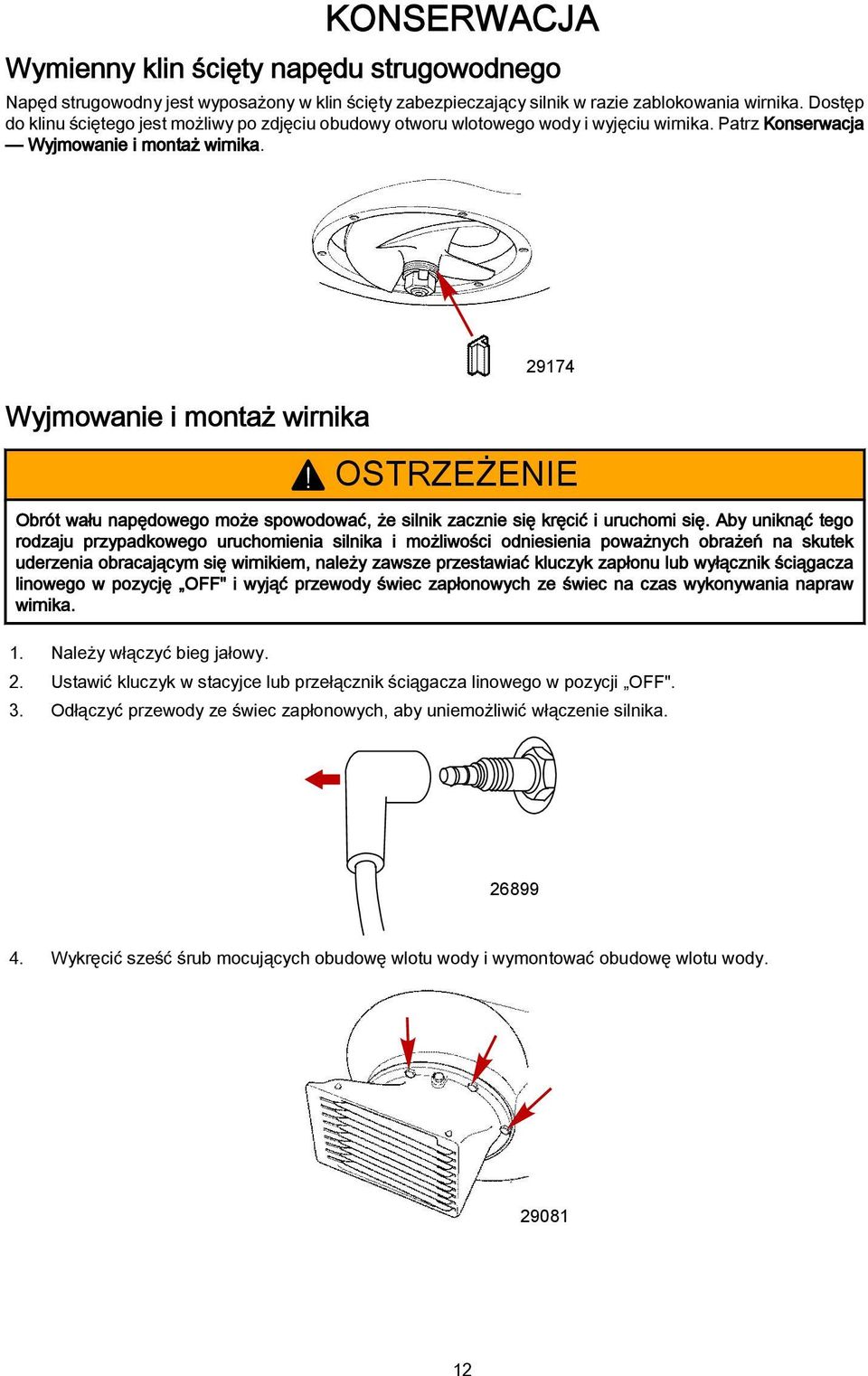 KONSERWACJA

Wymienny klin ścięty napędu strugowodnego

Napęd strugowodny jest wyposażony w klin ścięty zabezpieczający silnik w razie zablokowania wirnika. Dostęp do klinu ściętego jest możliwy po zdjęciu obudowy otworu wlotowego wody i wyjęciu wirnika. Patrz Konserwacja — Wyjmowanie i montaż wirnika.

29174

Wyjmowanie i montaż wirnika

OSTRZEŻENIE

Obrót wału napędowego może spowodować, że silnik zacznie się kręcić i uruchomi się. Aby uniknąć tego rodzaju przypadkowego uruchomienia silnika i możliwości odniesienia poważnych obrażeń na skutek uderzenia obracającym się wirnikiem, należy zawsze przestawiać kluczyk zapłonu lub wyłącznik ściągacza linowego w pozycję „OFF" i wyjąć przewody świec zapłonowych ze świec na czas wykonywania napraw wirnika.

1. Należy włączyć bieg jałowy.
2. Ustawić kluczyk w stacyjce lub przełącznik ściągacza linowego w pozycji „OFF".
3. Odłączyć przewody ze świec zapłonowych, aby uniemożliwić włączenie silnika.

26899

4. Wykręcić sześć śrub mocujących obudowę wlotu wody i wymontować obudowę wlotu wody.

29081

12